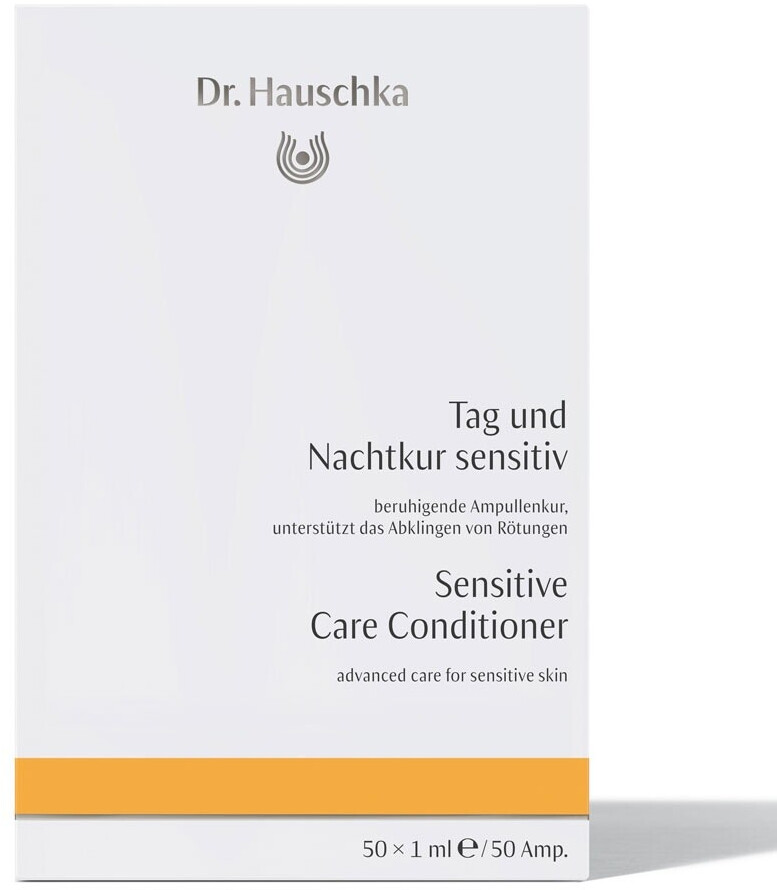 Dr. Hauschka

Tag und
Nachtkur sensitiv

beruhigende Ampullenkur,
unterstützt das Abklingen von Rötungen

Sensitive
Care Conditioner

advanced care for sensitive skin

50 × 1 ml ℮ / 50 Amp.